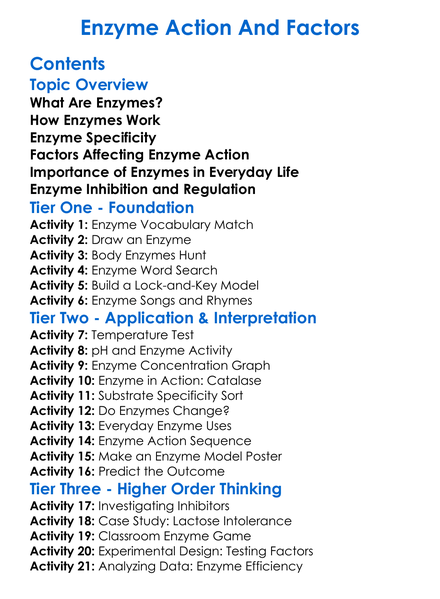 Enzyme Action And Factors

Contents

Topic Overview

What Are Enzymes?
How Enzymes Work
Enzyme Specificity
Factors Affecting Enzyme Action
Importance of Enzymes in Everyday Life
Enzyme Inhibition and Regulation

Tier One - Foundation

Activity 1: Enzyme Vocabulary Match
Activity 2: Draw an Enzyme
Activity 3: Body Enzymes Hunt
Activity 4: Enzyme Word Search
Activity 5: Build a Lock-and-Key Model
Activity 6: Enzyme Songs and Rhymes

Tier Two - Application & Interpretation

Activity 7: Temperature Test
Activity 8: pH and Enzyme Activity
Activity 9: Enzyme Concentration Graph
Activity 10: Enzyme in Action: Catalase
Activity 11: Substrate Specificity Sort
Activity 12: Do Enzymes Change?
Activity 13: Everyday Enzyme Uses
Activity 14: Enzyme Action Sequence
Activity 15: Make an Enzyme Model Poster
Activity 16: Predict the Outcome

Tier Three - Higher Order Thinking

Activity 17: Investigating Inhibitors
Activity 18: Case Study: Lactose Intolerance
Activity 19: Classroom Enzyme Game
Activity 20: Experimental Design: Testing Factors
Activity 21: Analyzing Data: Enzyme Efficiency